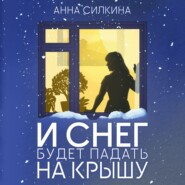 АННА СИЛКИНА

И СНЕГ
БУДЕТ ПАДАТЬ
НА КРЫШУ